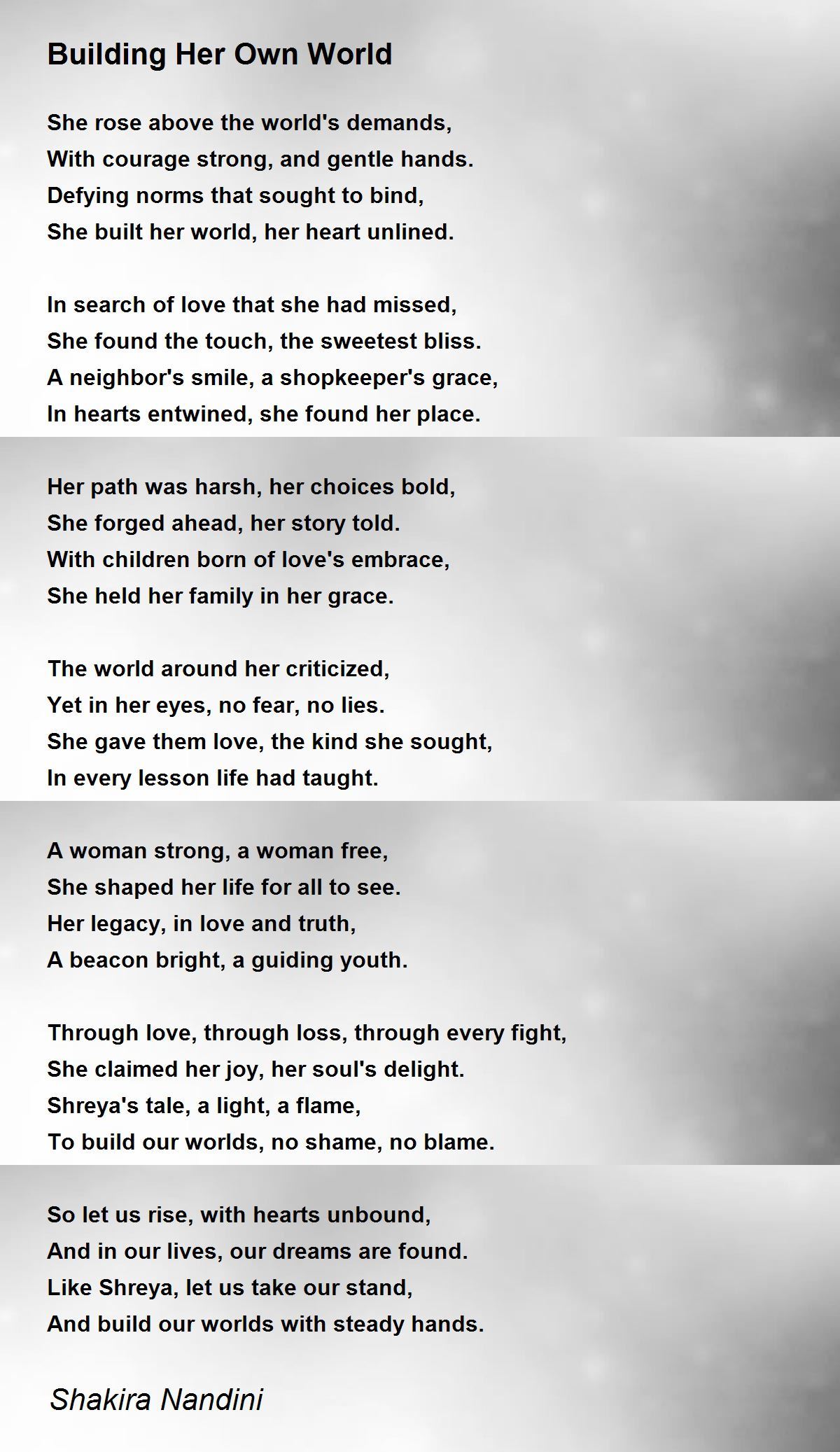 Building Her Own World

She rose above the world's demands,
With courage strong, and gentle hands.
Defying norms that sought to bind,
She built her world, her heart unlined.

In search of love that she had missed,
She found the touch, the sweetest bliss.
A neighbor's smile, a shopkeeper's grace,
In hearts entwined, she found her place.

Her path was harsh, her choices bold,
She forged ahead, her story told.
With children born of love's embrace,
She held her family in her grace.

The world around her criticized,
Yet in her eyes, no fear, no lies.
She gave them love, the kind she sought,
In every lesson life had taught.

A woman strong, a woman free,
She shaped her life for all to see.
Her legacy, in love and truth,
A beacon bright, a guiding youth.

Through love, through loss, through every fight,
She claimed her joy, her soul's delight.
Shreya's tale, a light, a flame,
To build our worlds, no shame, no blame.

So let us rise, with hearts unbound,
And in our lives, our dreams are found.
Like Shreya, let us take our stand,
And build our worlds with steady hands.

Shakira Nandini